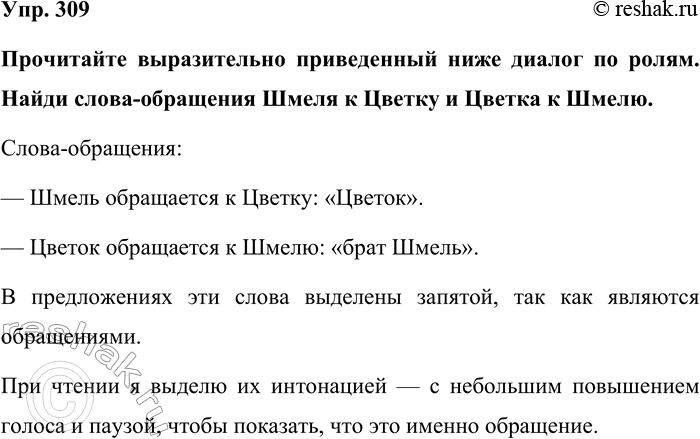 Упр. 309 © reshak.ru

Прочитайте выразительно приведенный ниже диалог по ролям. Найди слова-обращения Шмеля к Цветку и Цветка к Шмелю.

Слова-обращения:

— Шмель обращается к Цветку: «Цветок».

— Цветок обращается к Шмелю: «брат Шмель».

В предложениях эти слова выделены запятой, так как являются обращениями.

При чтении я выделю их интонацией — с небольшим повышением голоса и паузой, чтобы показать, что это именно обращение.

© reshak.ru